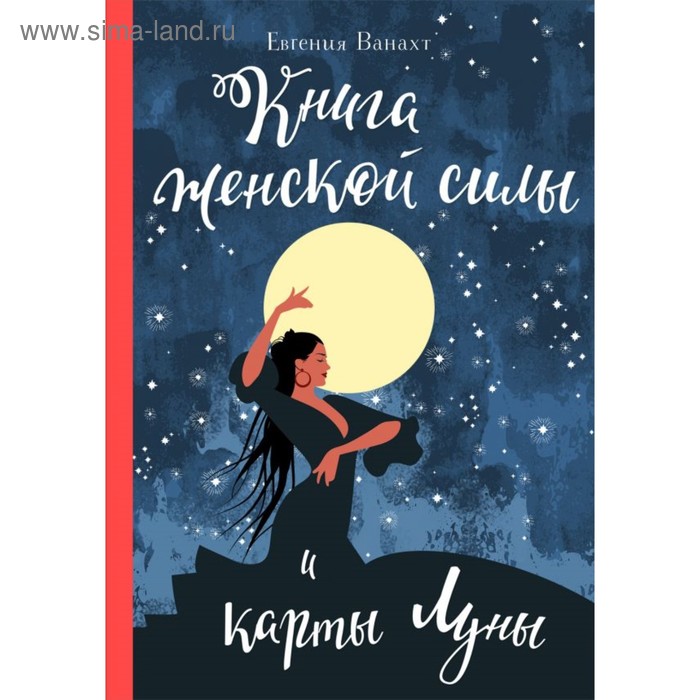 www.sima-land.ru

Евгения Ванахт

Книга женской силы и карты Луны